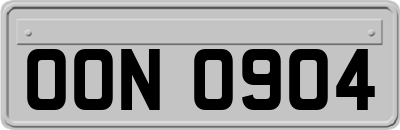 OON 0904